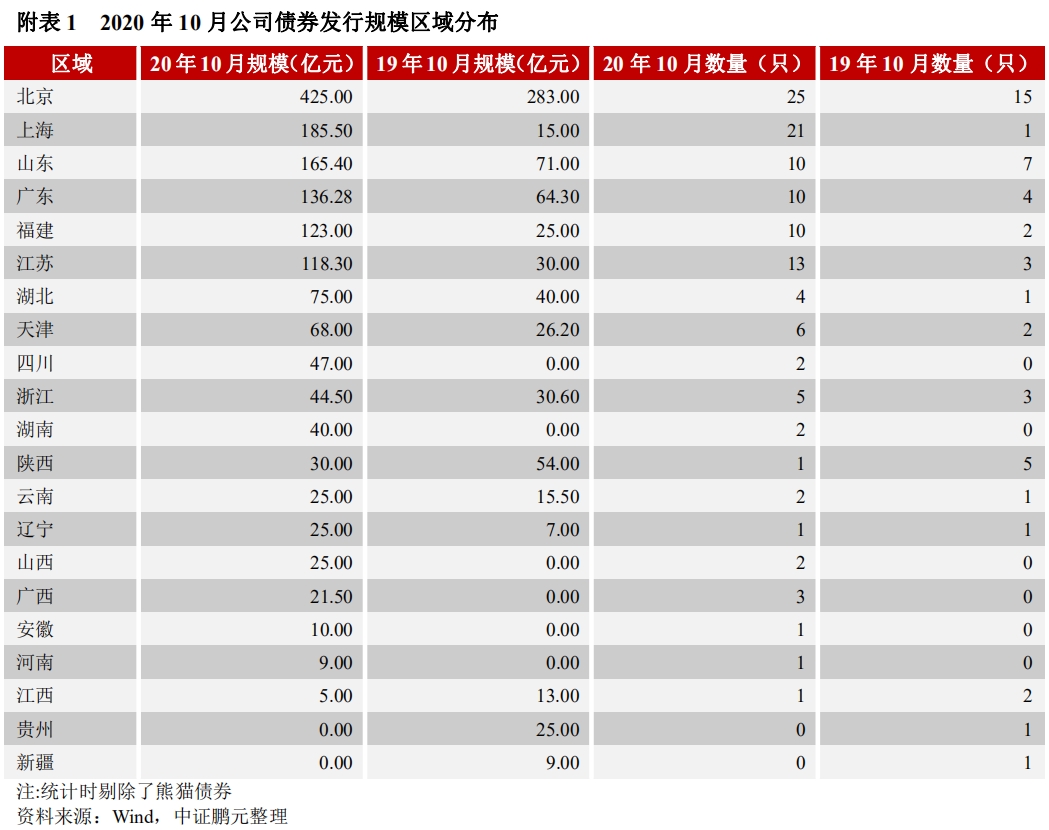 附表 1　2020 年 10 月公司债券发行规模区域分布

| 区域 | 20 年 10 月规模（亿元） | 19 年 10 月规模（亿元） | 20 年 10 月数量（只） | 19 年 10 月数量（只） |
|---|---|---|---|---|
| 北京 | 425.00 | 283.00 | 25 | 15 |
| 上海 | 185.50 | 15.00 | 21 | 1 |
| 山东 | 165.40 | 71.00 | 10 | 7 |
| 广东 | 136.28 | 64.30 | 10 | 4 |
| 福建 | 123.00 | 25.00 | 10 | 2 |
| 江苏 | 118.30 | 30.00 | 13 | 3 |
| 湖北 | 75.00 | 40.00 | 4 | 1 |
| 天津 | 68.00 | 26.20 | 6 | 2 |
| 四川 | 47.00 | 0.00 | 2 | 0 |
| 浙江 | 44.50 | 30.60 | 5 | 3 |
| 湖南 | 40.00 | 0.00 | 2 | 0 |
| 陕西 | 30.00 | 54.00 | 1 | 5 |
| 云南 | 25.00 | 15.50 | 2 | 1 |
| 辽宁 | 25.00 | 7.00 | 1 | 1 |
| 山西 | 25.00 | 0.00 | 2 | 0 |
| 广西 | 21.50 | 0.00 | 3 | 0 |
| 安徽 | 10.00 | 0.00 | 1 | 0 |
| 河南 | 9.00 | 0.00 | 1 | 0 |
| 江西 | 5.00 | 13.00 | 1 | 2 |
| 贵州 | 0.00 | 25.00 | 0 | 1 |
| 新疆 | 0.00 | 9.00 | 0 | 1 |

注:统计时剔除了熊猫债券
资料来源：Wind，中证鹏元整理